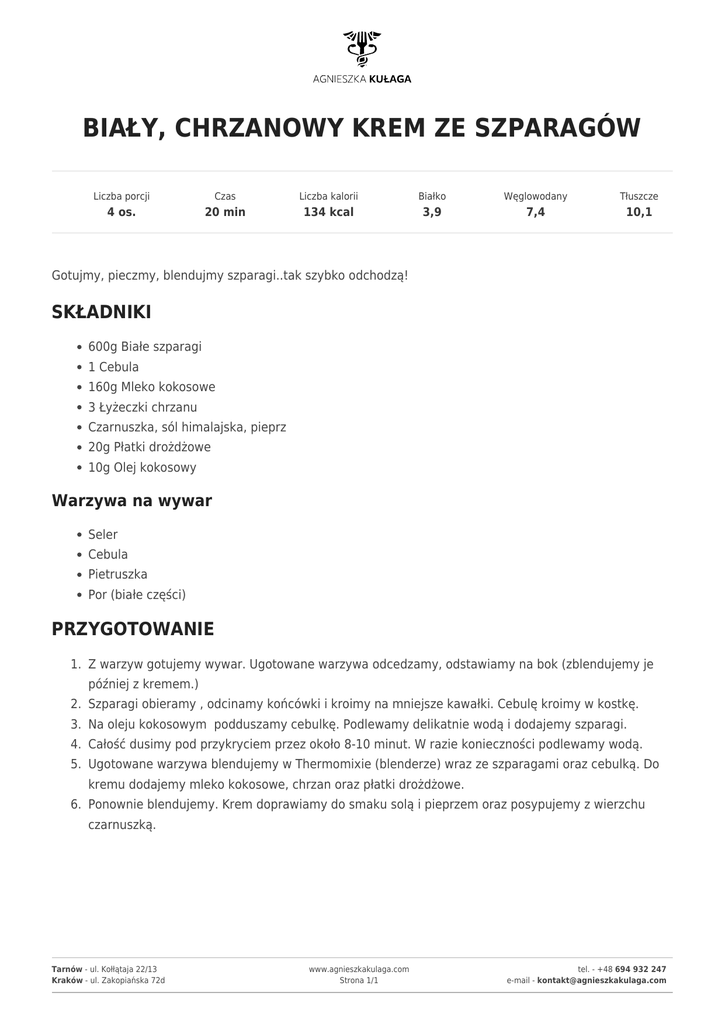 AGNIESZKA KUŁAGA

BIAŁY, CHRZANOWY KREM ZE SZPARAGÓW

| Liczba porcji | Czas | Liczba kalorii | Białko | Węglowodany | Tłuszcze |
|---|---|---|---|---|---|
| 4 os. | 20 min | 134 kcal | 3,9 | 7,4 | 10,1 |

Gotujmy, pieczmy, blendujmy szparagi..tak szybko odchodzą!

SKŁADNIKI

- 600g Białe szparagi
- 1 Cebula
- 160g Mleko kokosowe
- 3 Łyżeczki chrzanu
- Czarnuszka, sól himalajska, pieprz
- 20g Płatki drożdżowe
- 10g Olej kokosowy

Warzywa na wywar

- Seler
- Cebula
- Pietruszka
- Por (białe części)

PRZYGOTOWANIE

1. Z warzyw gotujemy wywar. Ugotowane warzywa odcedzamy, odstawiamy na bok (zblendujemy je później z kremem.)
2. Szparagi obieramy , odcinamy końcówki i kroimy na mniejsze kawałki. Cebulę kroimy w kostkę.
3. Na oleju kokosowym podduszamy cebulkę. Podlewamy delikatnie wodą i dodajemy szparagi.
4. Całość dusimy pod przykryciem przez około 8-10 minut. W razie konieczności podlewamy wodą.
5. Ugotowane warzywa blendujemy w Thermomixie (blenderze) wraz ze szparagami oraz cebulką. Do kremu dodajemy mleko kokosowe, chrzan oraz płatki drożdżowe.
6. Ponownie blendujemy. Krem doprawiamy do smaku solą i pieprzem oraz posypujemy z wierzchu czarnuszką.

Tarnów - ul. Kołłątaja 22/13
Kraków - ul. Zakopiańska 72d

www.agnieszkakulaga.com
Strona 1/1

tel. - +48 694 932 247
e-mail - kontakt@agnieszkakulaga.com